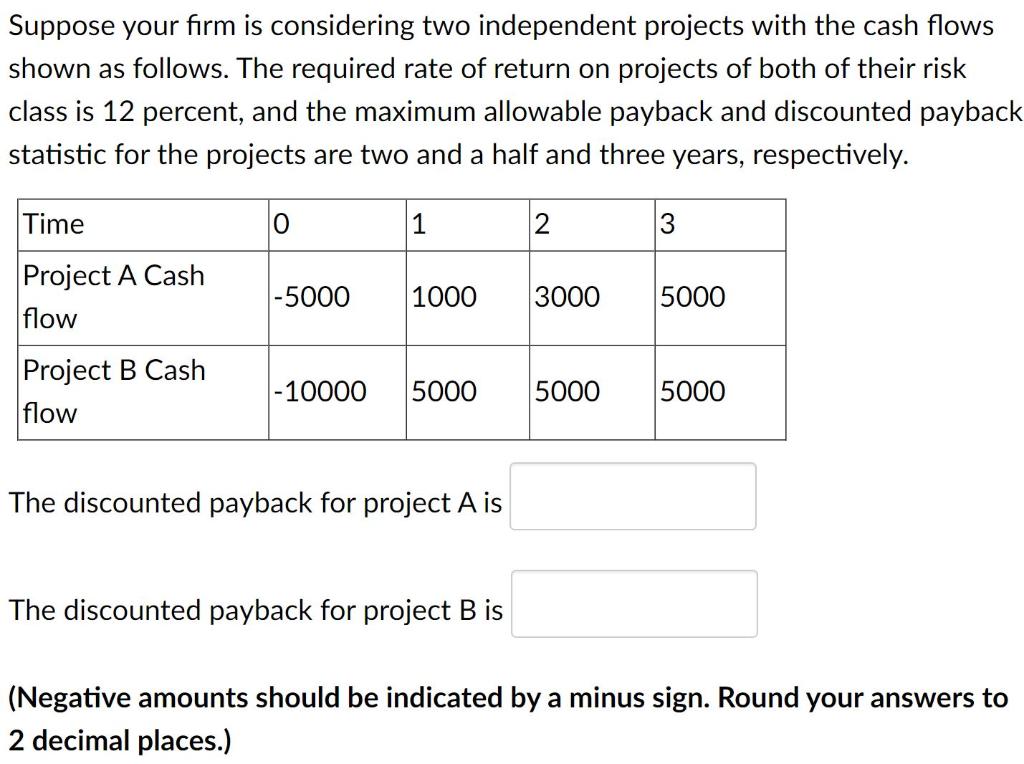 Suppose your firm is considering two independent projects with the cash flows shown as follows. The required rate of return on projects of both of their risk class is 12 percent, and the maximum allowable payback and discounted payback statistic for the projects are two and a half and three years, respectively.

| Time | 0 | 1 | 2 | 3 |
|---|---|---|---|---|
| Project A Cash flow | -5000 | 1000 | 3000 | 5000 |
| Project B Cash flow | -10000 | 5000 | 5000 | 5000 |

The discounted payback for project A is

The discounted payback for project B is

(Negative amounts should be indicated by a minus sign. Round your answers to 2 decimal places.)